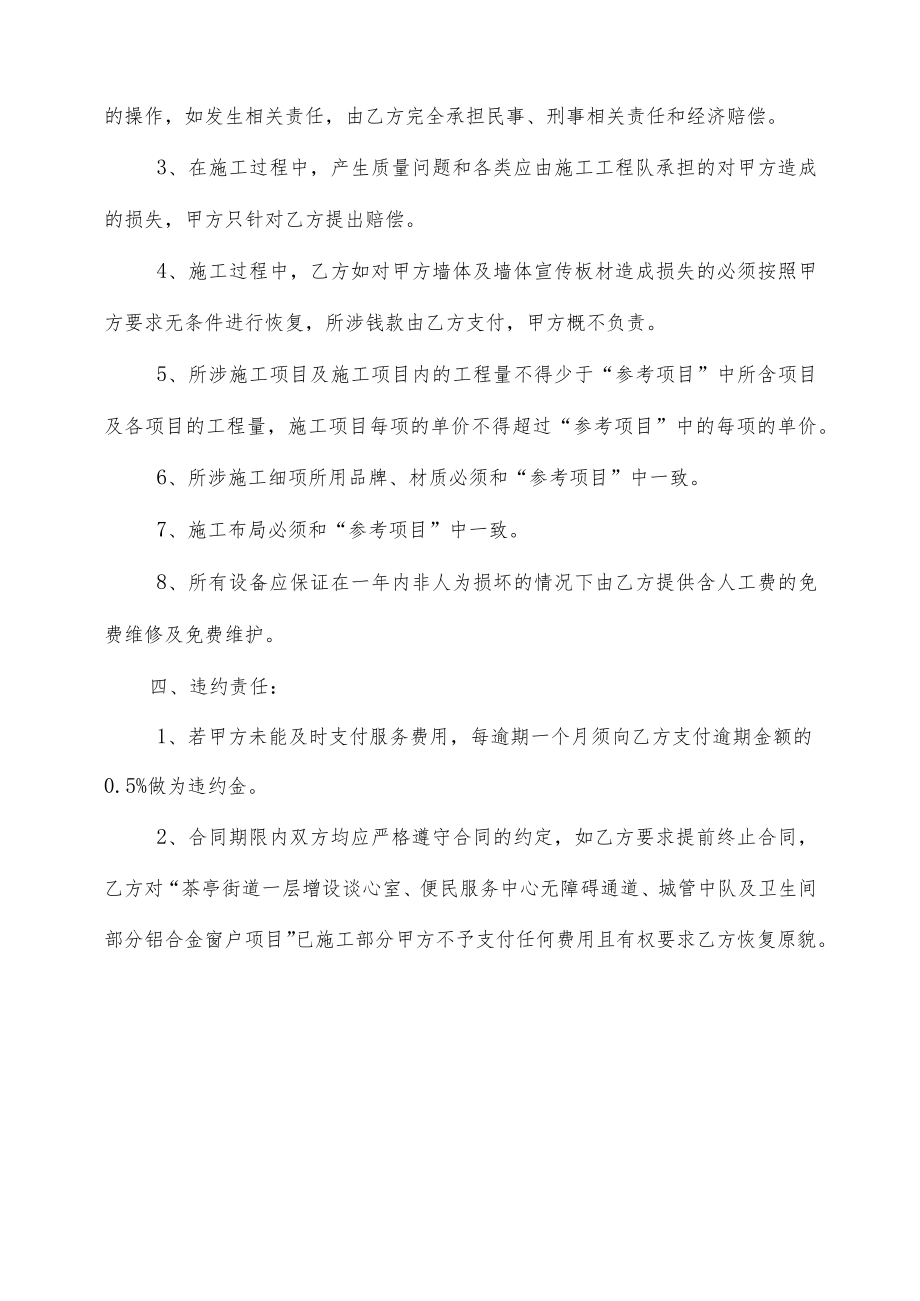 的操作，如发生相关责任，由乙方完全承担民事、刑事相关责任和经济赔偿。

3、在施工过程中，产生质量问题和各类应由施工工程队承担的对甲方造成的损失，甲方只针对乙方提出赔偿。

4、施工过程中，乙方如对甲方墙体及墙体宣传板材造成损失的必须按照甲方要求无条件进行恢复，所涉钱款由乙方支付，甲方概不负责。

5、所涉施工项目及施工项目内的工程量不得少于“参考项目”中所含项目及各项目的工程量，施工项目每项的单价不得超过“参考项目”中的每项的单价。

6、所涉施工细项所用品牌、材质必须和“参考项目”中一致。

7、施工布局必须和“参考项目”中一致。

8、所有设备应保证在一年内非人为损坏的情况下由乙方提供含人工费的免费维修及免费维护。

四、违约责任：

1、若甲方未能及时支付服务费用，每逾期一个月须向乙方支付逾期金额的0.5%做为违约金。

2、合同期限内双方均应严格遵守合同的约定，如乙方要求提前终止合同，乙方对“茶亭街道一层增设谈心室、便民服务中心无障碍通道、城管中队及卫生间部分铝合金窗户项目”已施工部分甲方不予支付任何费用且有权要求乙方恢复原貌。